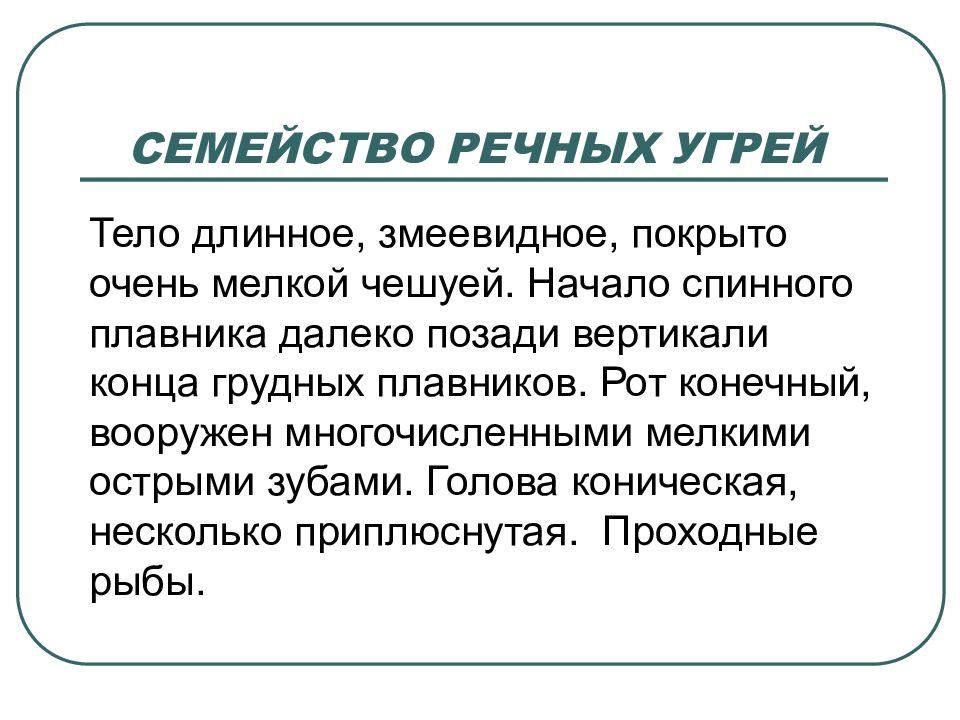 СЕМЕЙСТВО РЕЧНЫХ УГРЕЙ

Тело длинное, змеевидное, покрыто очень мелкой чешуей. Начало спинного плавника далеко позади вертикали конца грудных плавников. Рот конечный, вооружен многочисленными мелкими острыми зубами. Голова коническая, несколько приплюснутая.  Проходные рыбы.